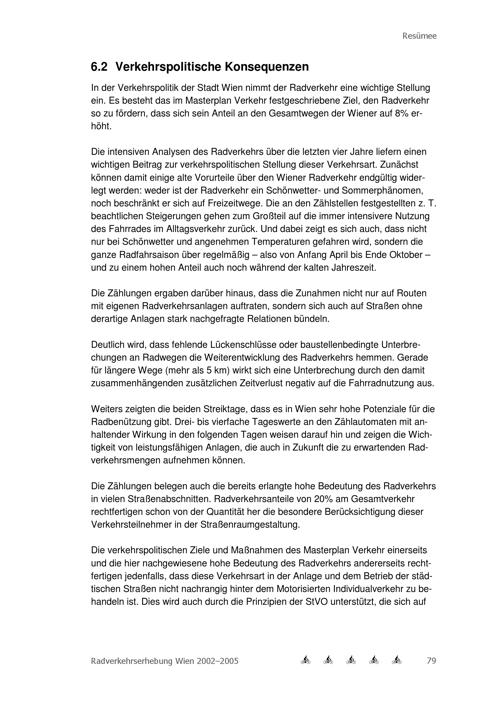 Resümee

6.2 Verkehrspolitische Konsequenzen

In der Verkehrspolitik der Stadt Wien nimmt der Radverkehr eine wichtige Stellung ein. Es besteht das im Masterplan Verkehr festgeschriebene Ziel, den Radverkehr so zu fördern, dass sich sein Anteil an den Gesamtwegen der Wiener auf 8% erhöht.

Die intensiven Analysen des Radverkehrs über die letzten vier Jahre liefern einen wichtigen Beitrag zur verkehrspolitischen Stellung dieser Verkehrsart. Zunächst können damit einige alte Vorurteile über den Wiener Radverkehr endgültig widerlegt werden: weder ist der Radverkehr ein Schönwetter- und Sommerphänomen, noch beschränkt er sich auf Freizeitwege. Die an den Zählstellen festgestellten z. T. beachtlichen Steigerungen gehen zum Großteil auf die immer intensivere Nutzung des Fahrrades im Alltagsverkehr zurück. Und dabei zeigt es sich auch, dass nicht nur bei Schönwetter und angenehmen Temperaturen gefahren wird, sondern die ganze Radfahrsaison über regelmäßig – also von Anfang April bis Ende Oktober – und zu einem hohen Anteil auch noch während der kalten Jahreszeit.

Die Zählungen ergaben darüber hinaus, dass die Zunahmen nicht nur auf Routen mit eigenen Radverkehrsanlagen auftraten, sondern sich auch auf Straßen ohne derartige Anlagen stark nachgefragte Relationen bündeln.

Deutlich wird, dass fehlende Lückenschlüsse oder baustellenbedingte Unterbrechungen an Radwegen die Weiterentwicklung des Radverkehrs hemmen. Gerade für längere Wege (mehr als 5 km) wirkt sich eine Unterbrechung durch den damit zusammenhängenden zusätzlichen Zeitverlust negativ auf die Fahrradnutzung aus.

Weiters zeigten die beiden Streiktage, dass es in Wien sehr hohe Potenziale für die Radbenützung gibt. Drei- bis vierfache Tageswerte an den Zählautomaten mit anhaltender Wirkung in den folgenden Tagen weisen darauf hin und zeigen die Wichtigkeit von leistungsfähigen Anlagen, die auch in Zukunft die zu erwartenden Radverkehrsmengen aufnehmen können.

Die Zählungen belegen auch die bereits erlangte hohe Bedeutung des Radverkehrs in vielen Straßenabschnitten. Radverkehrsanteile von 20% am Gesamtverkehr rechtfertigen schon von der Quantität her die besondere Berücksichtigung dieser Verkehrsteilnehmer in der Straßenraumgestaltung.

Die verkehrspolitischen Ziele und Maßnahmen des Masterplan Verkehr einerseits und die hier nachgewiesene hohe Bedeutung des Radverkehrs andererseits rechtfertigen jedenfalls, dass diese Verkehrsart in der Anlage und dem Betrieb der städtischen Straßen nicht nachrangig hinter dem Motorisierten Individualverkehr zu behandeln ist. Dies wird auch durch die Prinzipien der StVO unterstützt, die sich auf

Radverkehrserhebung Wien 2002–2005 79